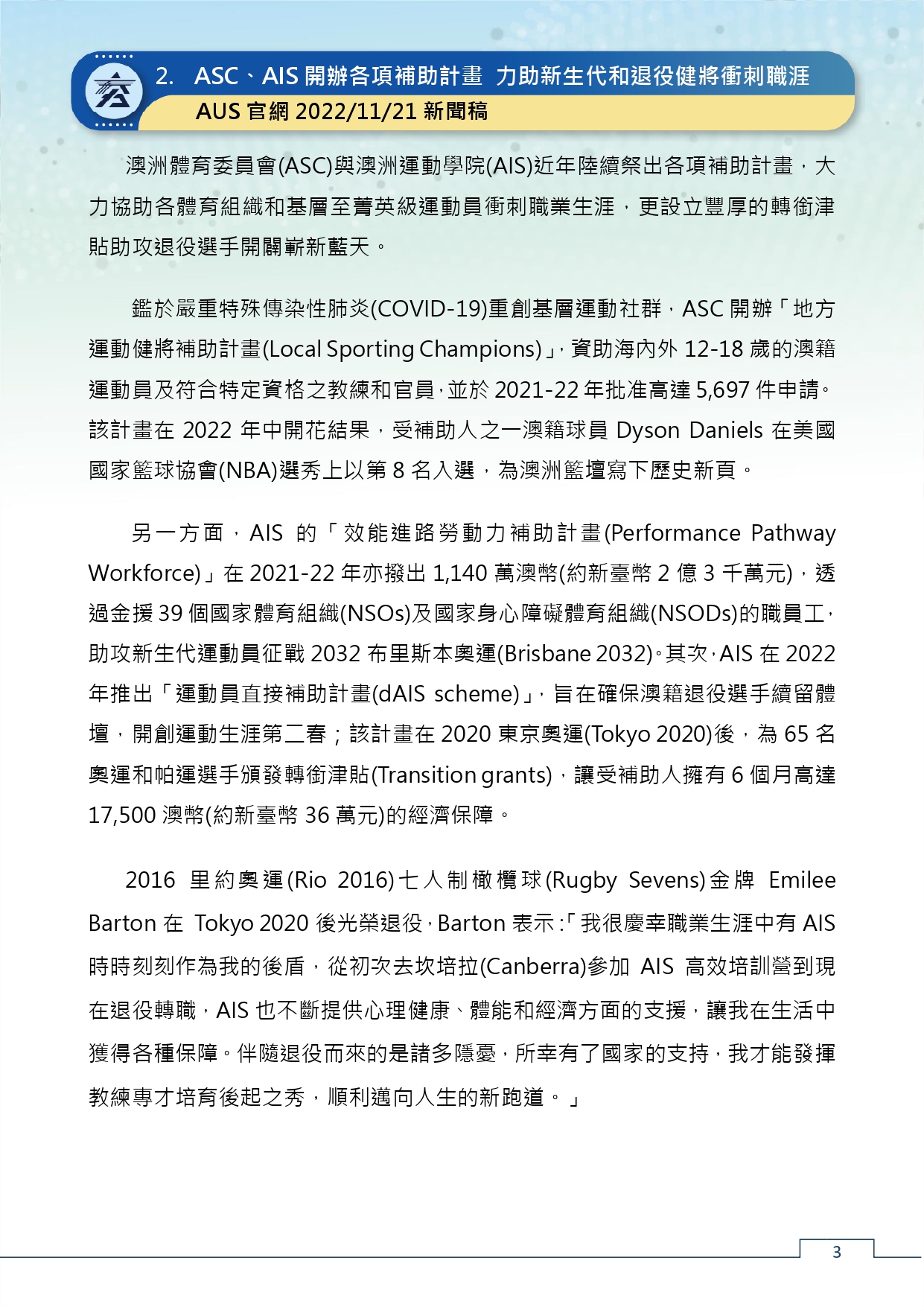 2. ASC、AIS 開辦各項補助計畫 力助新生代和退役健將衝刺職涯

AUS 官網 2022/11/21 新聞稿

澳洲體育委員會(ASC)與澳洲運動學院(AIS)近年陸續祭出各項補助計畫，大力協助各體育組織和基層至菁英級運動員衝刺職業生涯，更設立豐厚的轉銜津貼助攻退役選手開闢嶄新藍天。

鑑於嚴重特殊傳染性肺炎(COVID-19)重創基層運動社群，ASC 開辦「地方運動健將補助計畫(Local Sporting Champions)」，資助海內外 12-18 歲的澳籍運動員及符合特定資格之教練和官員，並於 2021-22 年批准高達 5,697 件申請。該計畫在 2022 年中開花結果，受補助人之一澳籍球員 Dyson Daniels 在美國國家籃球協會(NBA)選秀上以第 8 名入選，為澳洲籃壇寫下歷史新頁。

另一方面，AIS 的「效能進路勞動力補助計畫(Performance Pathway Workforce)」在 2021-22 年亦撥出 1,140 萬澳幣(約新臺幣 2 億 3 千萬元)，透過金援 39 個國家體育組織(NSOs)及國家身心障礙體育組織(NSODs)的職員工，助攻新生代運動員征戰 2032 布里斯本奧運(Brisbane 2032)。其次，AIS 在 2022 年推出「運動員直接補助計畫(dAIS scheme)」，旨在確保澳籍退役選手續留體壇，開創運動生涯第二春；該計畫在 2020 東京奧運(Tokyo 2020)後，為 65 名奧運和帕運選手頒發轉銜津貼(Transition grants)，讓受補助人擁有 6 個月高達 17,500 澳幣(約新臺幣 36 萬元)的經濟保障。

2016 里約奧運(Rio 2016)七人制橄欖球(Rugby Sevens)金牌 Emilee Barton 在 Tokyo 2020 後光榮退役，Barton 表示：「我很慶幸職業生涯中有 AIS 時時刻刻作為我的後盾，從初次去坎培拉(Canberra)參加 AIS 高效培訓營到現在退役轉職，AIS 也不斷提供心理健康、體能和經濟方面的支援，讓我在生活中獲得各種保障。伴隨退役而來的是諸多隱憂，所幸有了國家的支持，我才能發揮教練專才培育後起之秀，順利邁向人生的新跑道。」

3